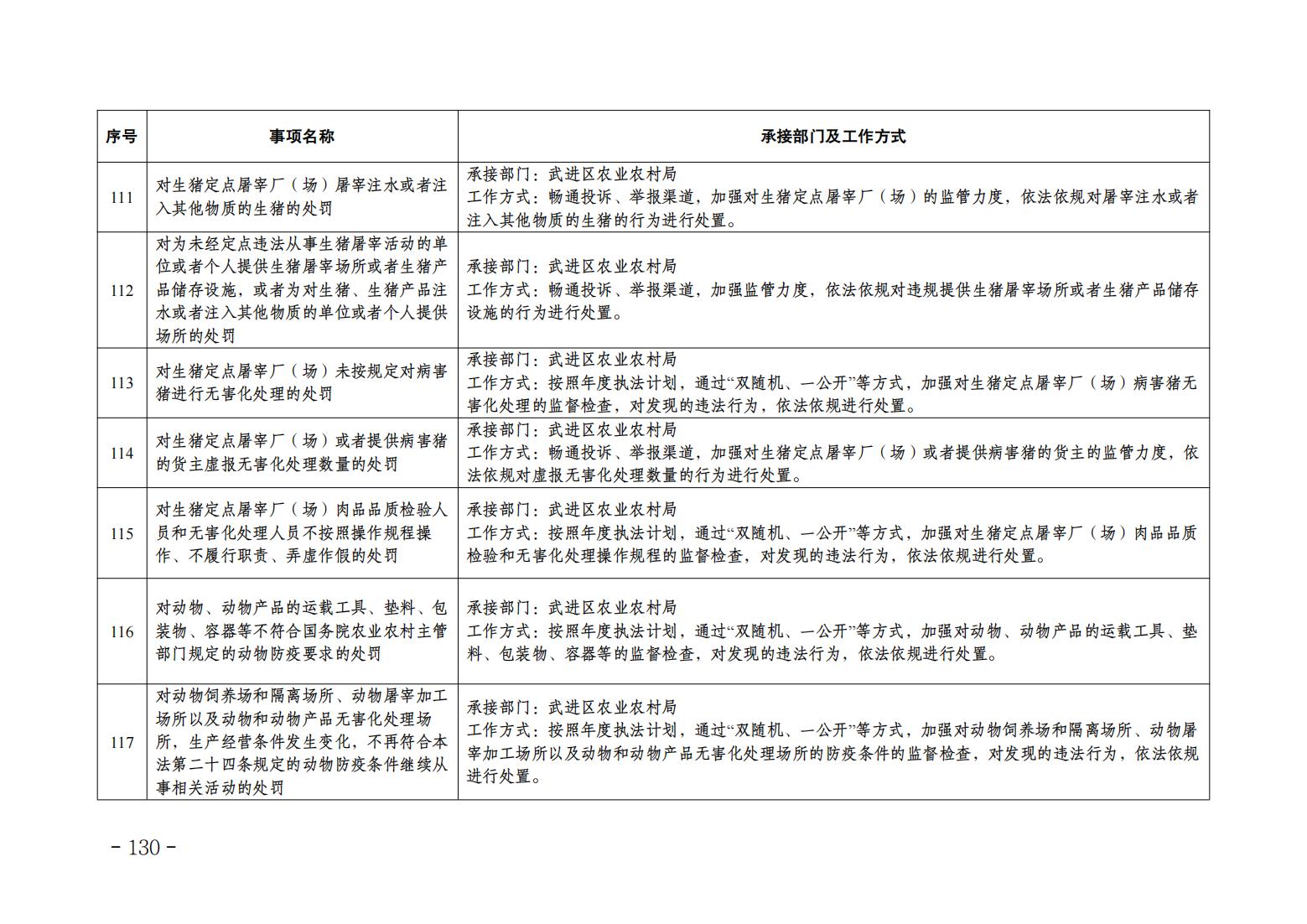 | 序号 | 事项名称 | 承接部门及工作方式 |
|---|---|---|
| 111 | 对生猪定点屠宰厂（场）屠宰注水或者注入其他物质的生猪的处罚 | 承接部门：武进区农业农村局 工作方式：畅通投诉、举报渠道，加强对生猪定点屠宰厂（场）的监管力度，依法依规对屠宰注水或者注入其他物质的生猪的行为进行处置。 |
| 112 | 对为未经定点违法从事生猪屠宰活动的单位或者个人提供生猪屠宰场所或者生猪产品储存设施，或者为对生猪、生猪产品注水或者注入其他物质的单位或者个人提供场所的处罚 | 承接部门：武进区农业农村局 工作方式：畅通投诉、举报渠道，加强监管力度，依法依规对违规提供生猪屠宰场所或者生猪产品储存设施的行为进行处置。 |
| 113 | 对生猪定点屠宰厂（场）未按规定对病害猪进行无害化处理的处罚 | 承接部门：武进区农业农村局 工作方式：按照年度执法计划，通过“双随机、一公开”等方式，加强对生猪定点屠宰厂（场）病害猪无害化处理的监督检查，对发现的违法行为，依法依规进行处置。 |
| 114 | 对生猪定点屠宰厂（场）或者提供病害猪的货主虚报无害化处理数量的处罚 | 承接部门：武进区农业农村局 工作方式：畅通投诉、举报渠道，加强对生猪定点屠宰厂（场）或者提供病害猪的货主的监管力度，依法依规对虚报无害化处理数量的行为进行处置。 |
| 115 | 对生猪定点屠宰厂（场）肉品品质检验人员和无害化处理人员不按照操作规程操作、不履行职责、弄虚作假的处罚 | 承接部门：武进区农业农村局 工作方式：按照年度执法计划，通过“双随机、一公开”等方式，加强对生猪定点屠宰厂（场）肉品品质检验和无害化处理操作规程的监督检查，对发现的违法行为，依法依规进行处置。 |
| 116 | 对动物、动物产品的运载工具、垫料、包装物、容器等不符合国务院农业农村主管部门规定的动物防疫要求的处罚 | 承接部门：武进区农业农村局 工作方式：按照年度执法计划，通过“双随机、一公开”等方式，加强对动物、动物产品的运载工具、垫料、包装物、容器等的监督检查，对发现的违法行为，依法依规进行处置。 |
| 117 | 对动物饲养场和隔离场所、动物屠宰加工场所以及动物和动物产品无害化处理场所，生产经营条件发生变化，不再符合本法第二十四条规定的动物防疫条件继续从事相关活动的处罚 | 承接部门：武进区农业农村局 工作方式：按照年度执法计划，通过“双随机、一公开”等方式，加强对动物饲养场和隔离场所、动物屠宰加工场所以及动物和动物产品无害化处理场所的防疫条件的监督检查，对发现的违法行为，依法依规进行处置。 |

- 130 -